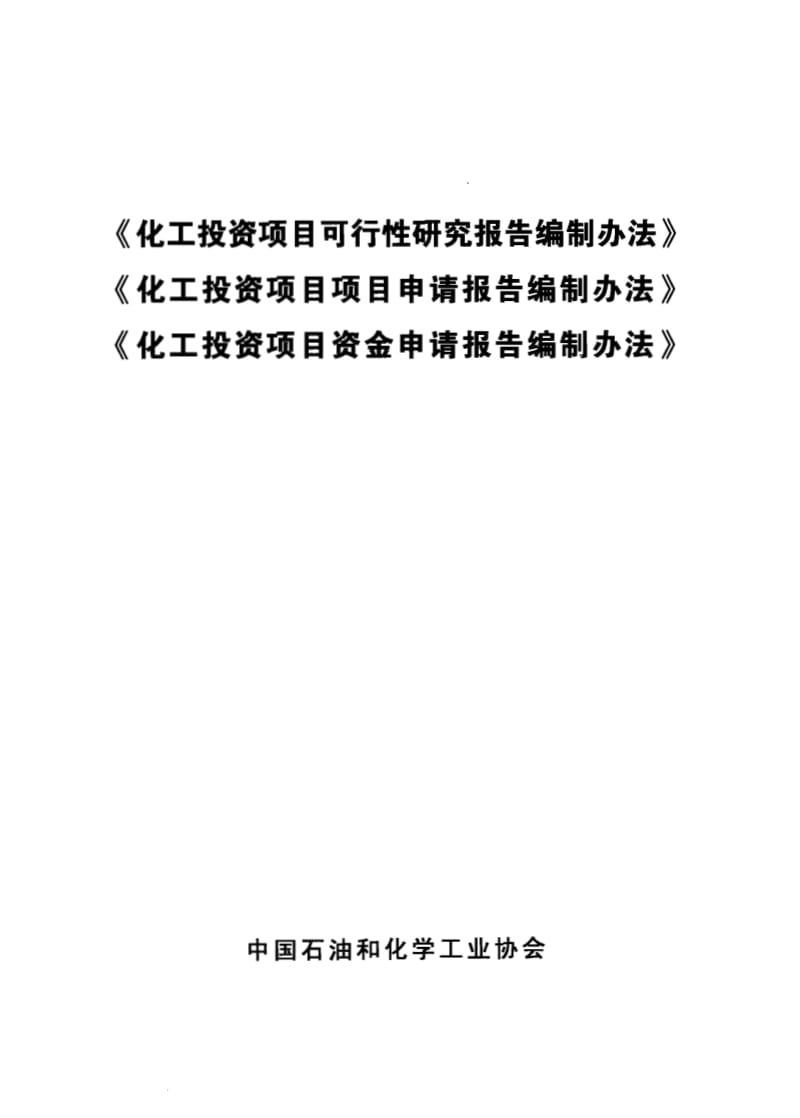 《化工投资项目可行性研究报告编制办法》
《化工投资项目项目申请报告编制办法》
《化工投资项目资金申请报告编制办法》

中国石油和化学工业协会